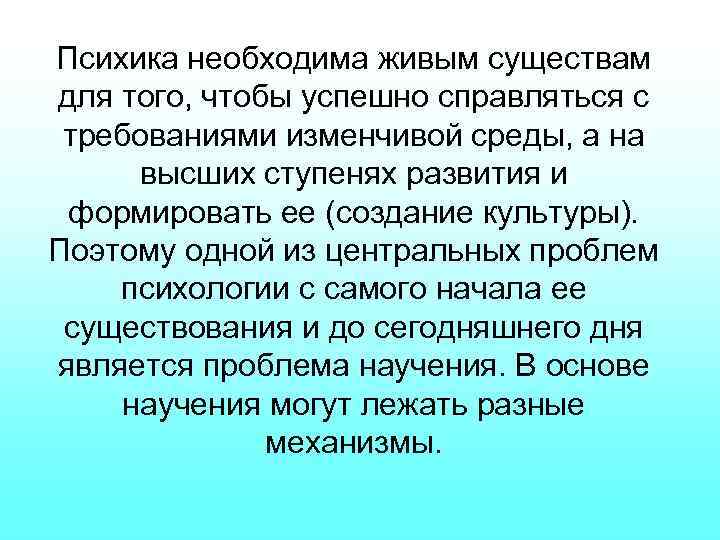 Психика необходима живым существам для того, чтобы успешно справляться с требованиями изменчивой среды, а на высших ступенях развития и формировать ее (создание культуры). Поэтому одной из центральных проблем психологии с самого начала ее существования и до сегодняшнего дня является проблема научения. В основе научения могут лежать разные механизмы.